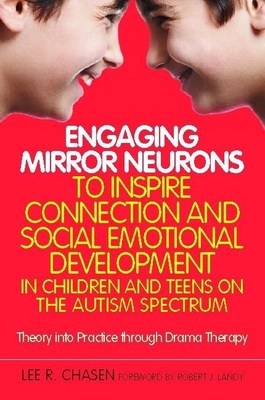 ENGAGING MIRROR NEURONS TO INSPIRE CONNECTION AND SOCIAL EMOTIONAL DEVELOPMENT IN CHILDREN AND TEENS ON THE AUTISM SPECTRUM

Theory into Practice through Drama Therapy

LEE R. CHASEN FOREWORD BY ROBERT J. LANDY